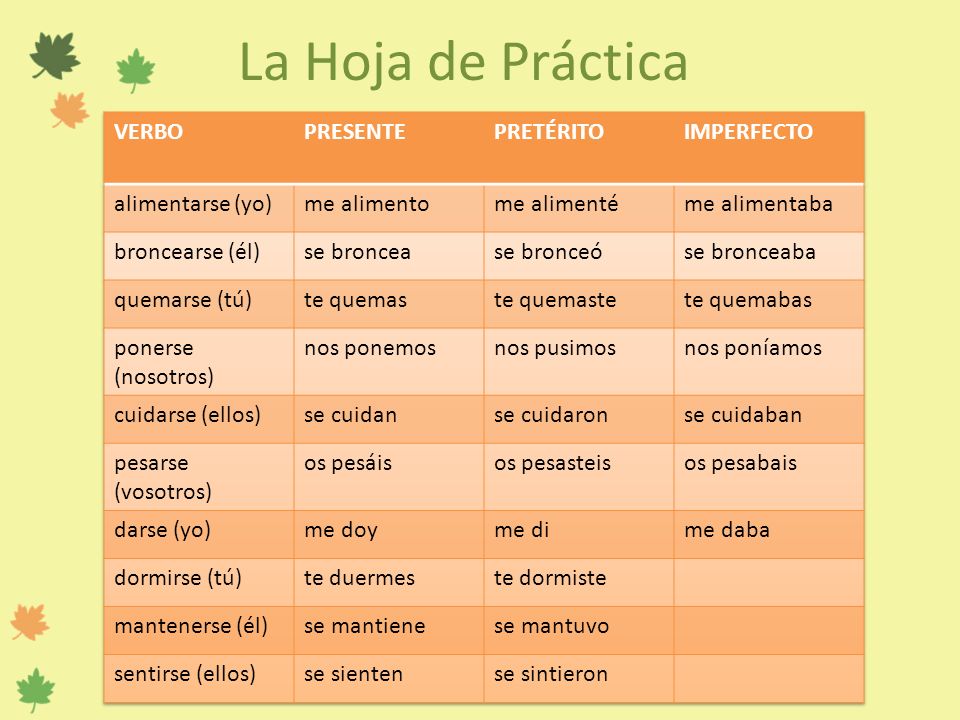 La Hoja de Práctica

| VERBO | PRESENTE | PRETÉRITO | IMPERFECTO |
|---|---|---|---|
| alimentarse (yo) | me alimento | me alimenté | me alimentaba |
| broncearse (él) | se broncea | se bronceó | se bronceaba |
| quemarse (tú) | te quemas | te quemaste | te quemabas |
| ponerse (nosotros) | nos ponemos | nos pusimos | nos poníamos |
| cuidarse (ellos) | se cuidan | se cuidaron | se cuidaban |
| pesarse (vosotros) | os pesáis | os pesasteis | os pesabais |
| darse (yo) | me doy | me di | me daba |
| dormirse (tú) | te duermes | te dormiste | |
| mantenerse (él) | se mantiene | se mantuvo | |
| sentirse (ellos) | se sienten | se sintieron | |